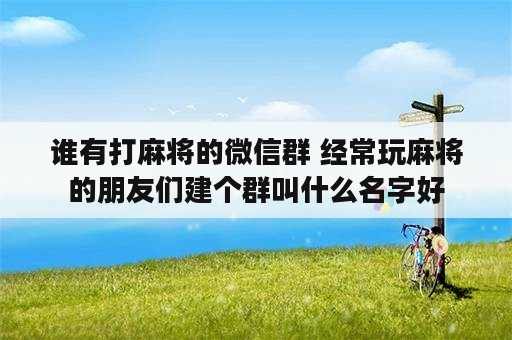 谁有打麻将的微信群 经常玩麻将的朋友们建个群叫什么名字好